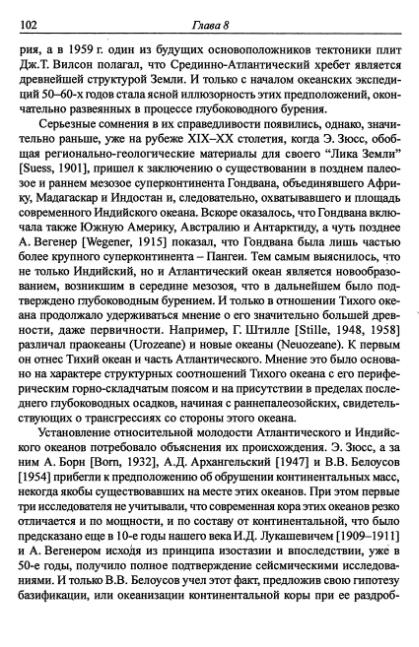 102 Глава 8

рия, а в 1959 г. один из будущих основоположников тектоники плит Дж.Т. Вилсон полагал, что Срединно-Атлантический хребет является древнейшей структурой Земли. И только с началом океанских экспедиций 50–60-х годов стала ясной иллюзорность этих предположений, окончательно развеянных в процессе глубоководного бурения.

Серьезные сомнения в их справедливости появились, однако, значительно раньше, уже на рубеже XIX–XX столетия, когда Э. Зюсс, обобщая регионально-геологические материалы для своего "Лика Земли" [Suess, 1901], пришел к заключению о существовании в позднем палеозое и раннем мезозое суперконтинента Гондвана, объединявшего Африку, Мадагаскар и Индостан и, следовательно, охватывавшего и площадь современного Индийского океана. Вскоре оказалось, что Гондвана включала также Южную Америку, Австралию и Антарктиду, а чуть позднее А. Вегенер [Wegener, 1915] показал, что Гондвана была лишь частью более крупного суперконтинента – Пангеи. Тем самым выяснилось, что не только Индийский, но и Атлантический океан является новообразованием, возникшим в середине мезозоя, что в дальнейшем было подтверждено глубоководным бурением. И только в отношении Тихого океана продолжало удерживаться мнение о его значительно большей древности, даже первичности. Например, Г. Штилле [Stille, 1948, 1958] различал праокеаны (Urozeane) и новые океаны (Neuozeane). К первым он отнес Тихий океан и часть Атлантического. Мнение это было основано на характере структурных соотношений Тихого океана с его периферическим горно-складчатым поясом и на присутствии в пределах последнего глубоководных осадков, начиная с раннепалеозойских, свидетельствующих о трансгрессиях со стороны этого океана.

Установление относительной молодости Атлантического и Индийского океанов потребовало объяснения их происхождения. Э. Зюсс, а за ним А. Борн [Born, 1932], А.Д. Архангельский [1947] и В.В. Белоусов [1954] прибегли к предположению об обрушении континентальных масс, некогда якобы существовавших на месте этих океанов. При этом первые три исследователя не учитывали, что современная кора этих океанов резко отличается и по мощности, и по составу от континентальной, что было предсказано еще в 10-е годы нашего века И.Д. Лукашевичем [1909–1911] и А. Вегенером исходя из принципа изостазии и впоследствии, уже в 50-е годы, получило полное подтверждение сейсмическими исследованиями. И только В.В. Белоусов учел этот факт, предложив свою гипотезу базификации, или океанизации континентальной коры при ее раздроб-